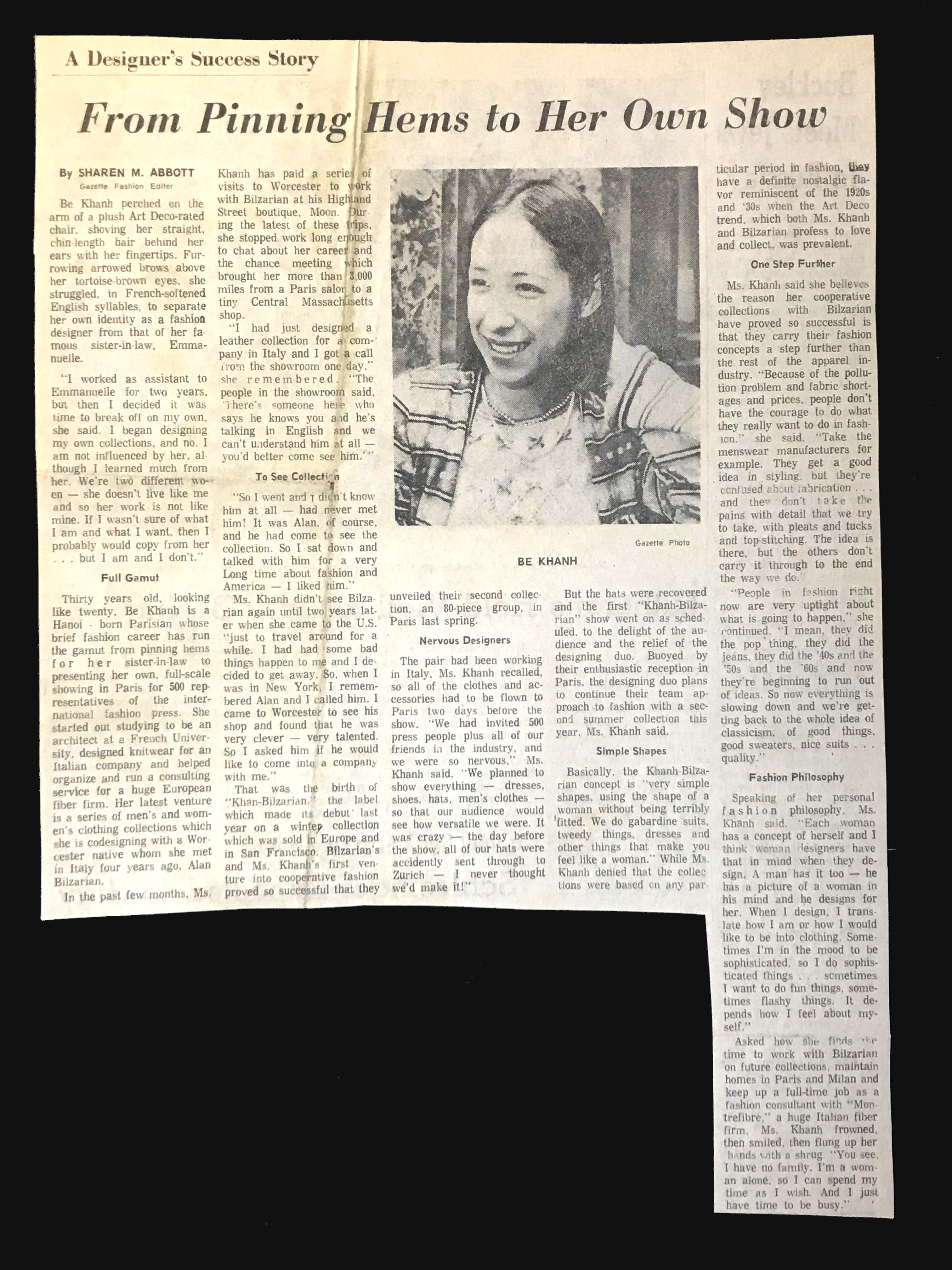 A Designer's Success Story

From Pinning Hems to Her Own Show

By SHAREN M. ABBOTT
Gazette Fashion Editor

Be Khanh perched on the arm of a plush Art Deco-rated chair, shoving her straight, chin-length hair behind her ears with her fingertips. Furrowing arrowed brows above her tortoise-brown eyes, she struggled, in French-softened English syllables, to separate her own identity as a fashion designer from that of her famous sister-in-law, Emmanuelle.

"I worked as assistant to Emmanuelle for two years, but then I decided it was time to break off on my own, she said. I began designing my own collections, and no, I am not influenced by her, although I learned much from her. We're two different women — she doesn't live like me and so her work is not like mine. If I wasn't sure of what I am and what I want, then I probably would copy from her . . . but I am and I don't."

Full Gamut

Thirty years old, looking like twenty, Be Khanh is a Hanoi - born Parisian whose brief fashion career has run the gamut from pinning hems for her sister-in-law to presenting her own, full-scale showing in Paris for 500 representatives of the international fashion press. She started out studying to be an architect at a French University, designed knitwear for an Italian company and helped organize and run a consulting service for a huge European fiber firm. Her latest venture is a series of men's and women's clothing collections which she is codesigning with a Worcester native whom she met in Italy four years ago, Alan Bilzarian.

In the past few months, Ms. Khanh has paid a series of visits to Worcester to work with Bilzarian at his Highland Street boutique, Moon. During the latest of these trips, she stopped work long enough to chat about her career and the chance meeting which brought her more than 3,000 miles from a Paris salon to a tiny Central Massachusetts shop.

"I had just designed a leather collection for a company in Italy and I got a call from the showroom one day," she remembered. "The people in the showroom said, 'There's someone here who says he knows you and he's talking in English and we can't understand him at all — you'd better come see him.'"

To See Collection

"So I went and I didn't know him at all — had never met him! It was Alan, of course, and he had come to see the collection. So I sat down and talked with him for a very Long time about fashion and America — I liked him."

Ms. Khanh didn't see Bilzarian again until two years later when she came to the U.S. "just to travel around for a while. I had had some bad things happen to me and I decided to get away. So, when I was in New York, I remembered Alan and I called him. I came to Worcester to see his shop and found that he was very clever — very talented. So I asked him if he would like to come into a company with me."

That was the birth of "Khan-Bilzarian," the label which made its debut last year on a winter collection which was sold in Europe and in San Francisco. Bilzarian's and Ms. Khanh's first venture into cooperative fashion proved so successful that they unveiled their second collection, an 80-piece group, in Paris last spring.

Gazette Photo
BE KHANH

Nervous Designers

The pair had been working in Italy, Ms. Khanh recalled, so all of the clothes and accessories had to be flown to Paris two days before the show. "We had invited 500 press people plus all of our friends in the industry, and we were so nervous," Ms. Khanh said. "We planned to show everything — dresses, shoes, hats, men's clothes — so that our audience would see how versatile we were. It was crazy — the day before the show, all of our hats were accidently sent through to Zurich — I never thought we'd make it!"

But the hats were recovered and the first "Khanh-Bilzarian" show went on as scheduled, to the delight of the audience and the relief of the designing duo. Buoyed by their enthusiastic reception in Paris, the designing duo plans to continue their team approach to fashion with a second summer collection this year, Ms. Khanh said.

Simple Shapes

Basically, the Khanh-Bilzarian concept is "very simple shapes, using the shape of a woman without being terribly fitted. We do gabardine suits, tweedy things, dresses and other things that make you feel like a woman." While Ms. Khanh denied that the collections were based on any particular period in fashion, they have a definite nostalgic flavor reminiscent of the 1920s and '30s when the Art Deco trend, which both Ms. Khanh and Bilzarian profess to love and collect, was prevalent.

One Step Further

Ms. Khanh said she believes the reason her cooperative collections with Bilzarian have proved so successful is that they carry their fashion concepts a step further than the rest of the apparel industry. "Because of the pollution problem and fabric shortages and prices, people don't have the courage to do what they really want to do in fashion," she said. "Take the menswear manufacturers for example. They get a good idea in styling, but they're confused about fabrication . . . and they don't take the pains with detail that we try to take, with pleats and tucks and top-stitching. The idea is there, but the others don't carry it through to the end the way we do."

"People in fashion right now are very uptight about what is going to happen," she continued. "I mean, they did the pop thing, they did the jeans, they did the '40s and the '50s and the '60s and now they're beginning to run out of ideas. So now everything is slowing down and we're getting back to the whole idea of classicism, of good things, good sweaters, nice suits . . . quality."

Fashion Philosophy

Speaking of her personal fashion philosophy, Ms. Khanh said, "Each woman has a concept of herself and I think woman designers have that in mind when they design. A man has it too — he has a picture of a woman in his mind and he designs for her. When I design, I translate how I am or how I would like to be into clothing. Sometimes I'm in the mood to be sophisticated, so I do sophisticated things . . . sometimes I want to do fun things, sometimes flashy things. It depends how I feel about myself."

Asked how she finds the time to work with Bilzarian on future collections, maintain homes in Paris and Milan and keep up a full-time job as a fashion consultant with "Montrefibre," a huge Italian fiber firm, Ms. Khanh frowned, then smiled, then flung up her hands with a shrug. "You see, I have no family. I'm a woman alone, so I can spend my time as I wish. And I just have time to be busy."